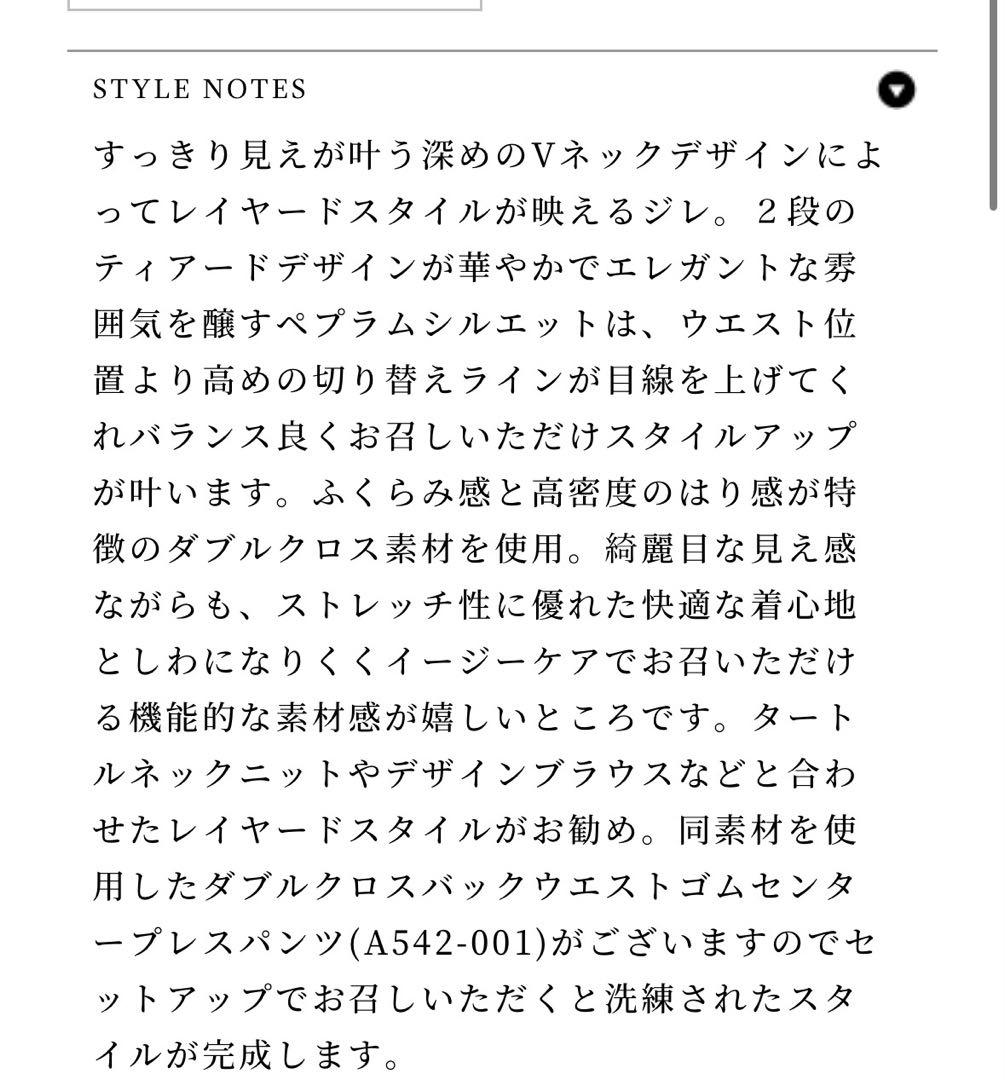 STYLE NOTES

すっきり見えが叶う深めのVネックデザインによってレイヤードスタイルが映えるジレ。２段のティアードデザインが華やかでエレガントな雰囲気を醸すペプラムシルエットは、ウエスト位置より高めの切り替えラインが目線を上げてくれバランス良くお召しいただけスタイルアップが叶います。ふくらみ感と高密度のはり感が特徴のダブルクロス素材を使用。綺麗目な見え感ながらも、ストレッチ性に優れた快適な着心地としわになりくくイージーケアでお召いただける機能的な素材感が嬉しいところです。タートルネックニットやデザインブラウスなどと合わせたレイヤードスタイルがお勧め。同素材を使用したダブルクロスバックウエストゴムセンタープレスパンツ(A542-001)がございますのでセットアップでお召しいただくと洗練されたスタイルが完成します。